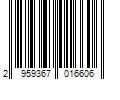 2 959367 016606